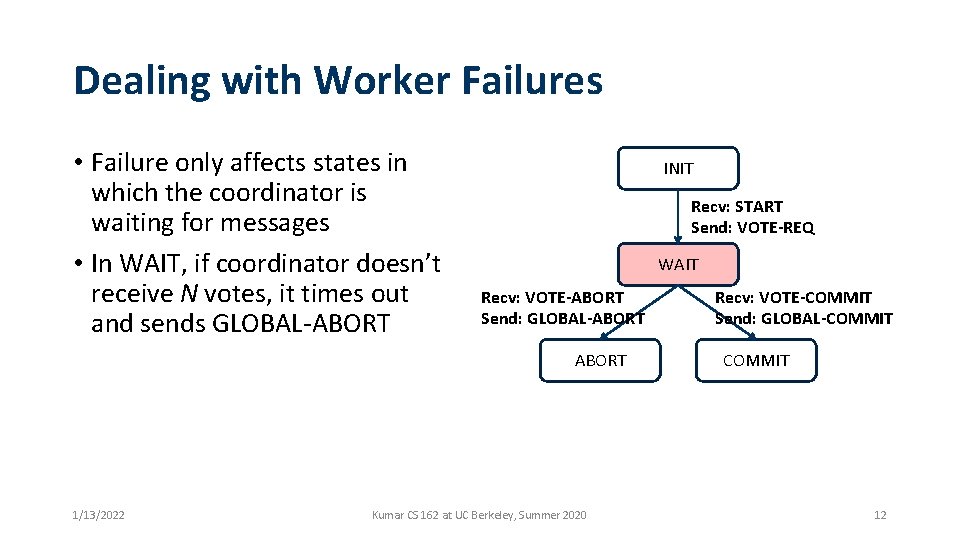 Dealing with Worker Failures

• Failure only affects states in which the coordinator is waiting for messages

• In WAIT, if coordinator doesn't receive N votes, it times out and sends GLOBAL-ABORT

INIT

Recv: START
Send: VOTE-REQ

WAIT

Recv: VOTE-ABORT
Send: GLOBAL-ABORT

Recv: VOTE-COMMIT
Send: GLOBAL-COMMIT

ABORT

COMMIT

1/13/2022

Kumar CS 162 at UC Berkeley, Summer 2020

12